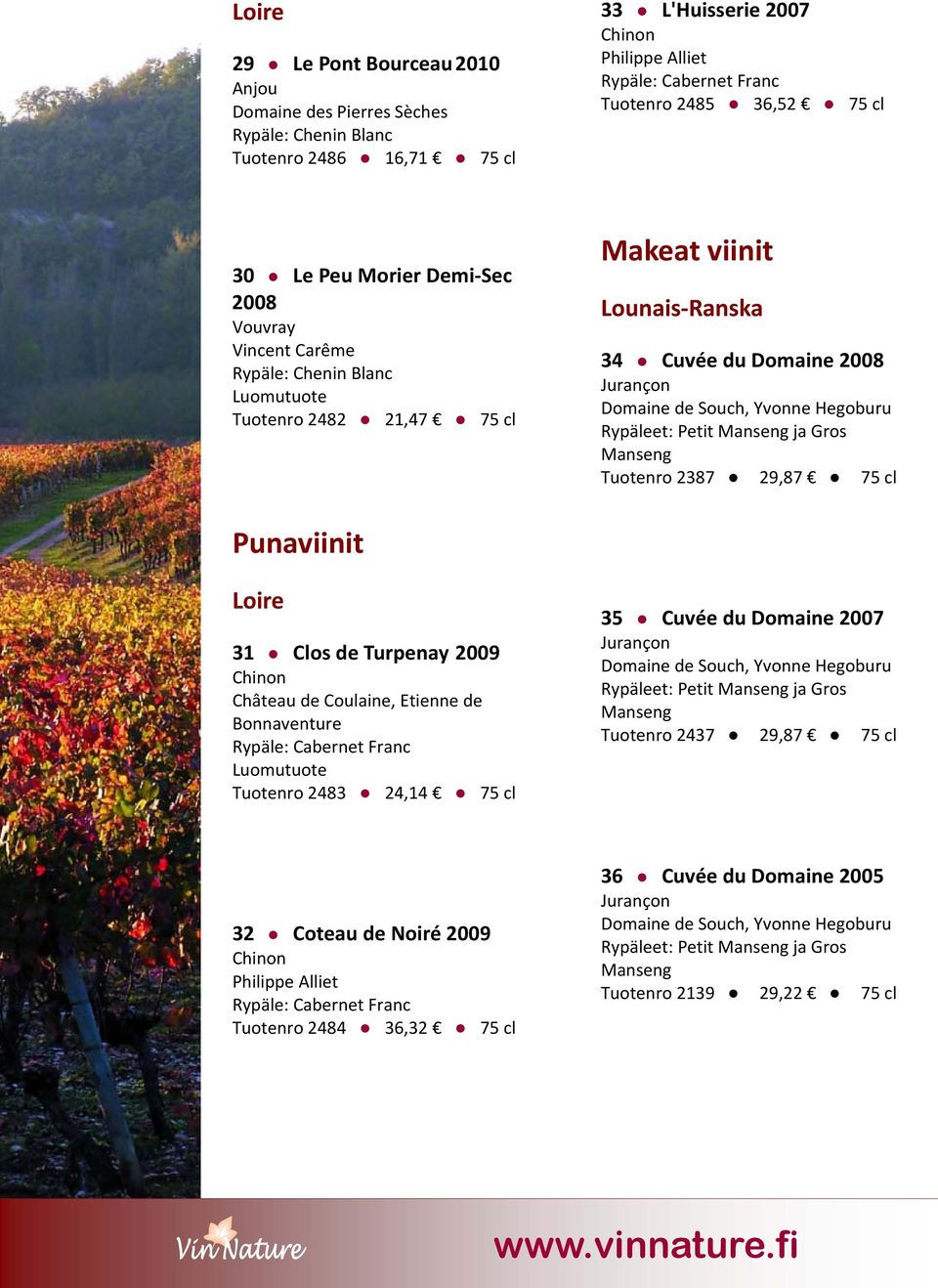 Loire

29 ● Le Pont Bourceau 2010
Anjou
Domaine des Pierres Sèches
Rypäle: Chenin Blanc
Tuotenro 2486 ● 16,71 € ● 75 cl

30 ● Le Peu Morier Demi-Sec 2008
Vouvray
Vincent Carême
Rypäle: Chenin Blanc
Luomutuote
Tuotenro 2482 ● 21,47 € ● 75 cl

Punaviinit

Loire

31 ● Clos de Turpenay 2009
Chinon
Château de Coulaine, Etienne de Bonnaventure
Rypäle: Cabernet Franc
Luomutuote
Tuotenro 2483 ● 24,14 € ● 75 cl

32 ● Coteau de Noiré 2009
Chinon
Philippe Alliet
Rypäle: Cabernet Franc
Tuotenro 2484 ● 36,32 € ● 75 cl

33 ● L'Huisserie 2007
Chinon
Philippe Alliet
Rypäle: Cabernet Franc
Tuotenro 2485 ● 36,52 € ● 75 cl

Makeat viinit

Lounais-Ranska

34 ● Cuvée du Domaine 2008
Jurançon
Domaine de Souch, Yvonne Hegoburu
Rypäleet: Petit Manseng ja Gros Manseng
Tuotenro 2387 ● 29,87 € ● 75 cl

35 ● Cuvée du Domaine 2007
Jurançon
Domaine de Souch, Yvonne Hegoburu
Rypäleet: Petit Manseng ja Gros Manseng
Tuotenro 2437 ● 29,87 € ● 75 cl

36 ● Cuvée du Domaine 2005
Jurançon
Domaine de Souch, Yvonne Hegoburu
Rypäleet: Petit Manseng ja Gros Manseng
Tuotenro 2139 ● 29,22 € ● 75 cl

VinNature
www.vinnature.fi